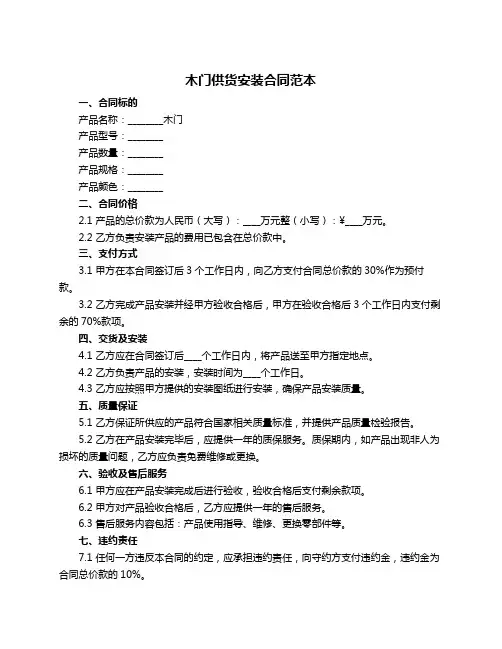 木门供货安装合同范本

一、合同标的

产品名称：________木门

产品型号：________

产品数量：________

产品规格：________

产品颜色：________

二、合同价格

2.1 产品的总价款为人民币（大写）：____万元整（小写）：¥____万元。

2.2 乙方负责安装产品的费用已包含在总价款中。

三、支付方式

3.1 甲方在本合同签订后 3 个工作日内，向乙方支付合同总价款的 30%作为预付款。

3.2 乙方完成产品安装并经甲方验收合格后，甲方在验收合格后 3 个工作日内支付剩余的 70%款项。

四、交货及安装

4.1 乙方应在合同签订后____个工作日内，将产品送至甲方指定地点。

4.2 乙方负责产品的安装，安装时间为____个工作日。

4.3 乙方应按照甲方提供的安装图纸进行安装，确保产品安装质量。

五、质量保证

5.1 乙方保证所供应的产品符合国家相关质量标准，并提供产品质量检验报告。

5.2 乙方在产品安装完毕后，应提供一年的质保服务。质保期内，如产品出现非人为损坏的质量问题，乙方应负责免费维修或更换。

六、验收及售后服务

6.1 甲方应在产品安装完成后进行验收，验收合格后支付剩余款项。

6.2 甲方对产品验收合格后，乙方应提供一年的售后服务。

6.3 售后服务内容包括：产品使用指导、维修、更换零部件等。

七、违约责任

7.1 任何一方违反本合同的约定，应承担违约责任，向守约方支付违约金，违约金为合同总价款的 10%。